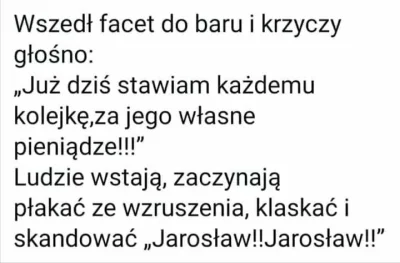 Wszedł facet do baru i krzyczy głośno:
„Już dziś stawiam każdemu kolejkę,za jego własne pieniądze!!!”
Ludzie wstają, zaczynają płakać ze wzruszenia, klaskać i skandować „Jarosław!!Jarosław!!”